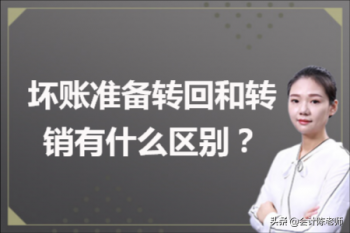 坏账准备转回和转销有什么区别？

头条 @会计陈老师